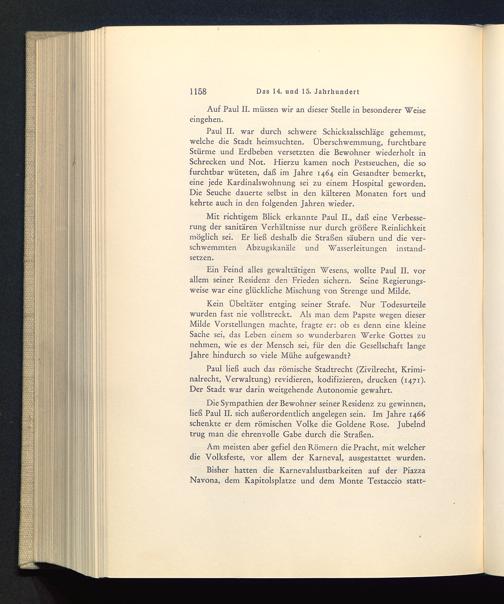 1158 Das 14. und 15. Jahrhundert

Auf Paul II. müssen wir an dieser Stelle in besonderer Weise eingehen.

Paul II. war durch schwere Schicksalsschläge gehemmt, welche die Stadt heimsuchten. Überschwemmung, furchtbare Stürme und Erdbeben versetzten die Bewohner wiederholt in Schrecken und Not. Hierzu kamen noch Pestseuchen, die so furchtbar wüteten, daß im Jahre 1464 ein Gesandter bemerkt, eine jede Kardinalswohnung sei zu einem Hospital geworden. Die Seuche dauerte selbst in den kälteren Monaten fort und kehrte auch in den folgenden Jahren wieder.

Mit richtigem Blick erkannte Paul II., daß eine Verbesserung der sanitären Verhältnisse nur durch größere Reinlichkeit möglich sei. Er ließ deshalb die Straßen säubern und die verschwemmten Abzugskanäle und Wasserleitungen instandsetzen.

Ein Feind alles gewalttätigen Wesens, wollte Paul II. vor allem seiner Residenz den Frieden sichern. Seine Regierungsweise war eine glückliche Mischung von Strenge und Milde.

Kein Übeltäter entging seiner Strafe. Nur Todesurteile wurden fast nie vollstreckt. Als man dem Papste wegen dieser Milde Vorstellungen machte, fragte er: ob es denn eine kleine Sache sei, das Leben einem so wunderbaren Werke Gottes zu nehmen, wie es der Mensch sei, für den die Gesellschaft lange Jahre hindurch so viele Mühe aufgewandt?

Paul ließ auch das römische Stadtrecht (Zivilrecht, Kriminalrecht, Verwaltung) revidieren, kodifizieren, drucken (1471). Der Stadt war darin weitgehende Autonomie gewahrt.

Die Sympathien der Bewohner seiner Residenz zu gewinnen, ließ Paul II. sich außerordentlich angelegen sein. Im Jahre 1466 schenkte er dem römischen Volke die Goldene Rose. Jubelnd trug man die ehrenvolle Gabe durch die Straßen.

Am meisten aber gefiel den Römern die Pracht, mit welcher die Volksfeste, vor allem der Karneval, ausgestattet wurden.

Bisher hatten die Karnevalslustbarkeiten auf der Piazza Navona, dem Kapitolsplatze und dem Monte Testaccio statt-